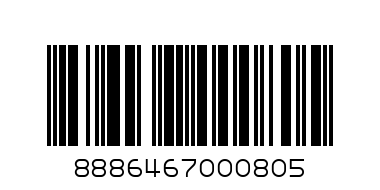 8886467000805